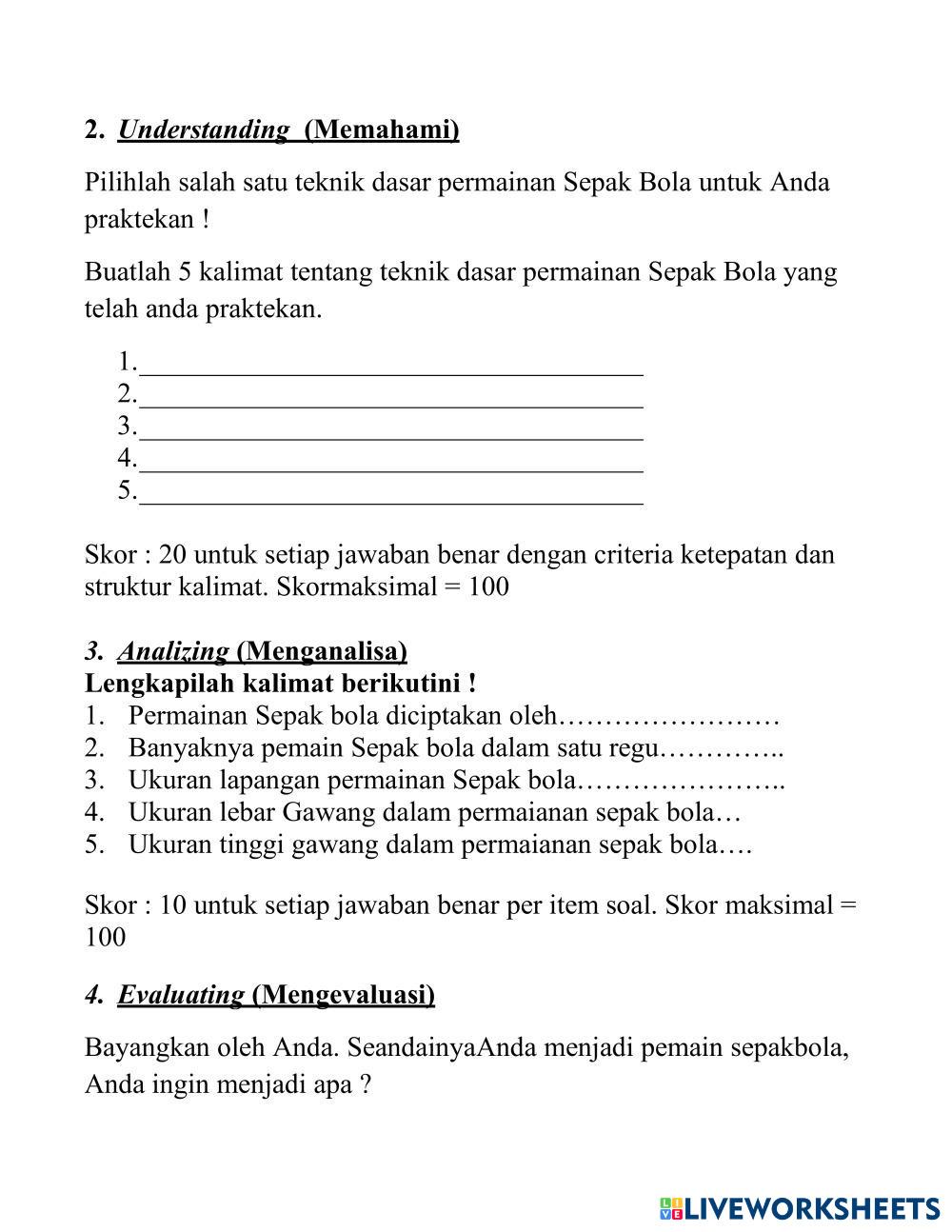 2. Understanding (Memahami)

Pilihlah salah satu teknik dasar permainan Sepak Bola untuk Anda praktekan !

Buatlah 5 kalimat tentang teknik dasar permainan Sepak Bola yang telah anda praktekan.

1.______________________________________
2.______________________________________
3.______________________________________
4.______________________________________
5.______________________________________

Skor : 20 untuk setiap jawaban benar dengan criteria ketepatan dan struktur kalimat. Skormaksimal = 100

3. Analizing (Menganalisa)
Lengkapilah kalimat berikutini !
1. Permainan Sepak bola diciptakan oleh……………………
2. Banyaknya pemain Sepak bola dalam satu regu…………..
3. Ukuran lapangan permainan Sepak bola…………………..
4. Ukuran lebar Gawang dalam permaianan sepak bola…
5. Ukuran tinggi gawang dalam permaianan sepak bola….

Skor : 10 untuk setiap jawaban benar per item soal. Skor maksimal = 100

4. Evaluating (Mengevaluasi)

Bayangkan oleh Anda. SeandainyaAnda menjadi pemain sepakbola, Anda ingin menjadi apa ?

LIVEWORKSHEETS